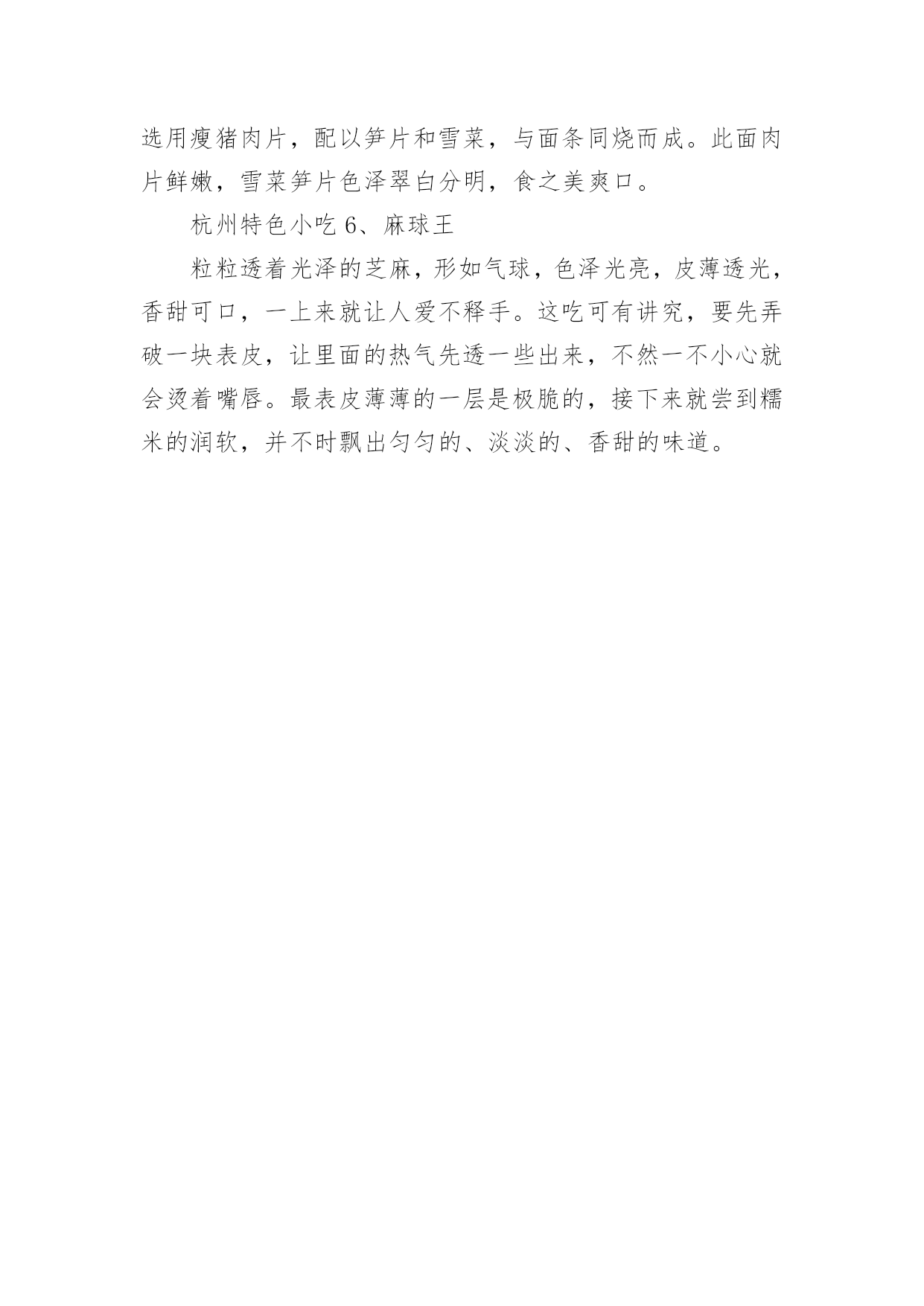 选用瘦猪肉片，配以笋片和雪菜，与面条同烧而成。此面肉片鲜嫩，雪菜笋片色泽翠白分明，食之美爽口。

杭州特色小吃 6、麻球王

粒粒透着光泽的芝麻，形如气球，色泽光亮，皮薄透光，香甜可口，一上来就让人爱不释手。这吃可有讲究，要先弄破一块表皮，让里面的热气先透一些出来，不然一不小心就会烫着嘴唇。最表皮薄薄的一层是极脆的，接下来就尝到糯米的润软，并不时飘出匀匀的、淡淡的、香甜的味道。